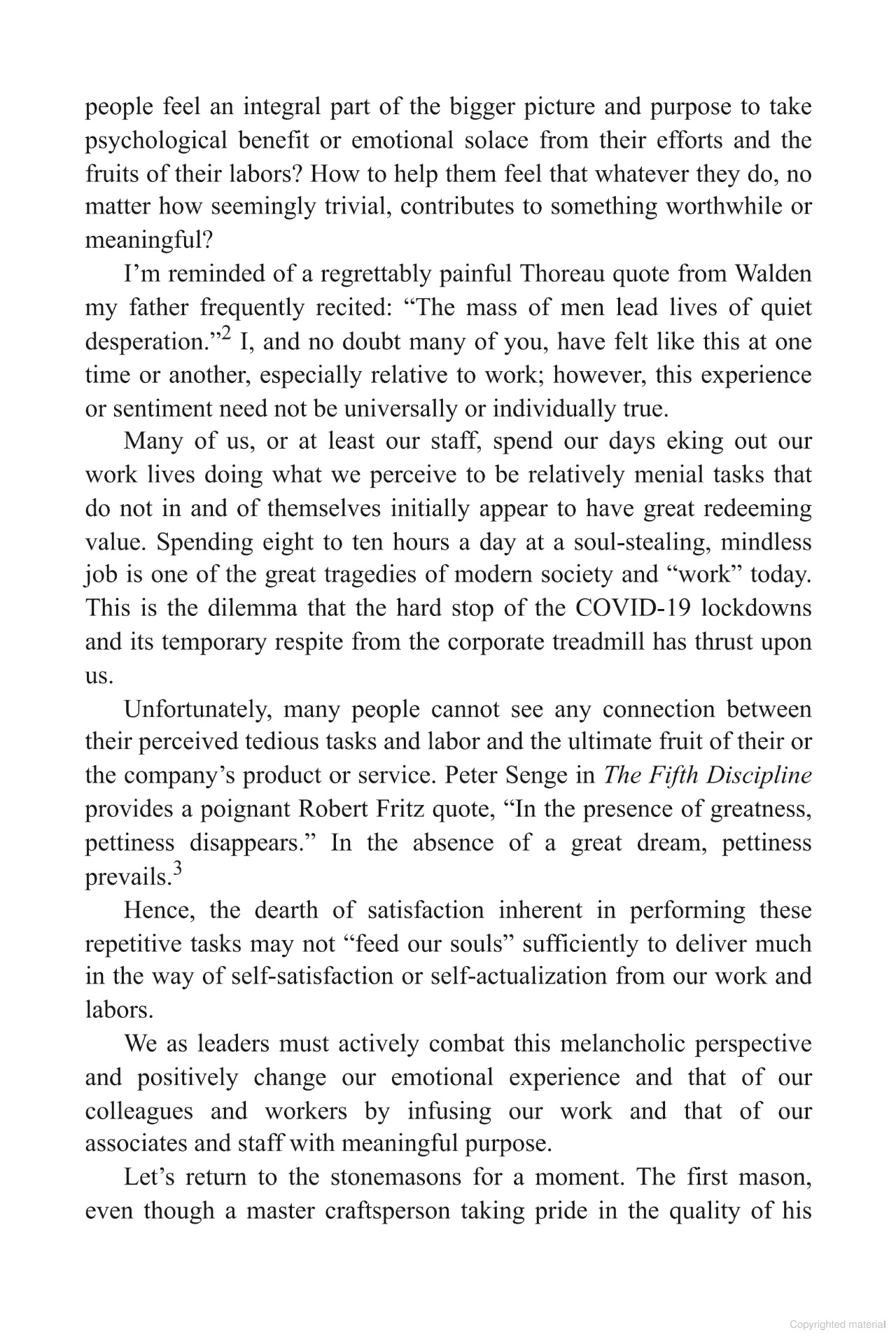 people feel an integral part of the bigger picture and purpose to take psychological benefit or emotional solace from their efforts and the fruits of their labors? How to help them feel that whatever they do, no matter how seemingly trivial, contributes to something worthwhile or meaningful?

I’m reminded of a regrettably painful Thoreau quote from Walden my father frequently recited: “The mass of men lead lives of quiet desperation.”$^2$ I, and no doubt many of you, have felt like this at one time or another, especially relative to work; however, this experience or sentiment need not be universally or individually true.

Many of us, or at least our staff, spend our days eking out our work lives doing what we perceive to be relatively menial tasks that do not in and of themselves initially appear to have great redeeming value. Spending eight to ten hours a day at a soul-stealing, mindless job is one of the great tragedies of modern society and “work” today. This is the dilemma that the hard stop of the COVID-19 lockdowns and its temporary respite from the corporate treadmill has thrust upon us.

Unfortunately, many people cannot see any connection between their perceived tedious tasks and labor and the ultimate fruit of their or the company’s product or service. Peter Senge in The Fifth Discipline provides a poignant Robert Fritz quote, “In the presence of greatness, pettiness disappears.” In the absence of a great dream, pettiness prevails.$^3$

Hence, the dearth of satisfaction inherent in performing these repetitive tasks may not “feed our souls” sufficiently to deliver much in the way of self-satisfaction or self-actualization from our work and labors.

We as leaders must actively combat this melancholic perspective and positively change our emotional experience and that of our colleagues and workers by infusing our work and that of our associates and staff with meaningful purpose.

Let’s return to the stonemasons for a moment. The first mason, even though a master craftsperson taking pride in the quality of his

Copyrighted material